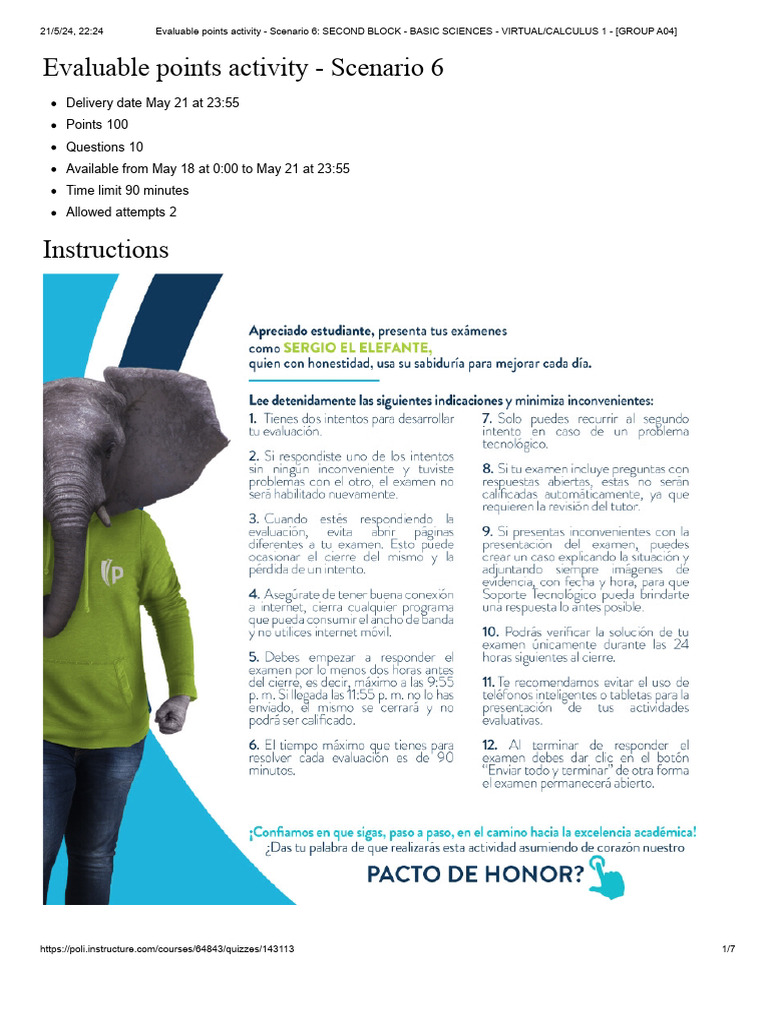 21/5/24, 22:24 Evaluable points activity - Scenario 6: SECOND BLOCK - BASIC SCIENCES - VIRTUAL/CALCULUS 1 - [GROUP A04]

Evaluable points activity - Scenario 6

• Delivery date May 21 at 23:55
• Points 100
• Questions 10
• Available from May 18 at 0:00 to May 21 at 23:55
• Time limit 90 minutes
• Allowed attempts 2

Instructions

Apreciado estudiante, presenta tus exámenes como SERGIO EL ELEFANTE, quien con honestidad, usa su sabiduría para mejorar cada día.

Lee detenidamente las siguientes indicaciones y minimiza inconvenientes:

1. Tienes dos intentos para desarrollar tu evaluación.

2. Si respondiste uno de los intentos sin ningún inconveniente y tuviste problemas con el otro, el examen no será habilitado nuevamente.

3. Cuando estés respondiendo la evaluación, evita abrir páginas diferentes a tu examen. Esto puede ocasionar el cierre del mismo y la pérdida de un intento.

4. Asegúrate de tener buena conexión a internet, cierra cualquier programa que pueda consumir el ancho de banda y no utilices internet móvil.

5. Debes empezar a responder el examen por lo menos dos horas antes del cierre, es decir, máximo a las 9:55 p. m. Si llegada las 11:55 p. m. no lo has enviado, el mismo se cerrará y no podrá ser calificado.

6. El tiempo máximo que tienes para resolver cada evaluación es de 90 minutos.

7. Solo puedes recurrir al segundo intento en caso de un problema tecnológico.

8. Si tu examen incluye preguntas con respuestas abiertas, estas no serán calificadas automáticamente, ya que requieren la revisión del tutor.

9. Si presentas inconvenientes con la presentación del examen, puedes crear un caso explicando la situación y adjuntando siempre imágenes de evidencia, con fecha y hora, para que Soporte Tecnológico pueda brindarte una respuesta lo antes posible.

10. Podrás verificar la solución de tu examen únicamente durante las 24 horas siguientes al cierre.

11. Te recomendamos evitar el uso de teléfonos inteligentes o tabletas para la presentación de tus actividades evaluativas.

12. Al terminar de responder el examen debes dar clic en el botón "Enviar todo y terminar" de otra forma el examen permanecerá abierto.

¡Confiamos en que sigas, paso a paso, en el camino hacia la excelencia académica!
¿Das tu palabra de que realizarás esta actividad asumiendo de corazón nuestro

PACTO DE HONOR?

https://poli.instructure.com/courses/64843/quizzes/143113 1/7